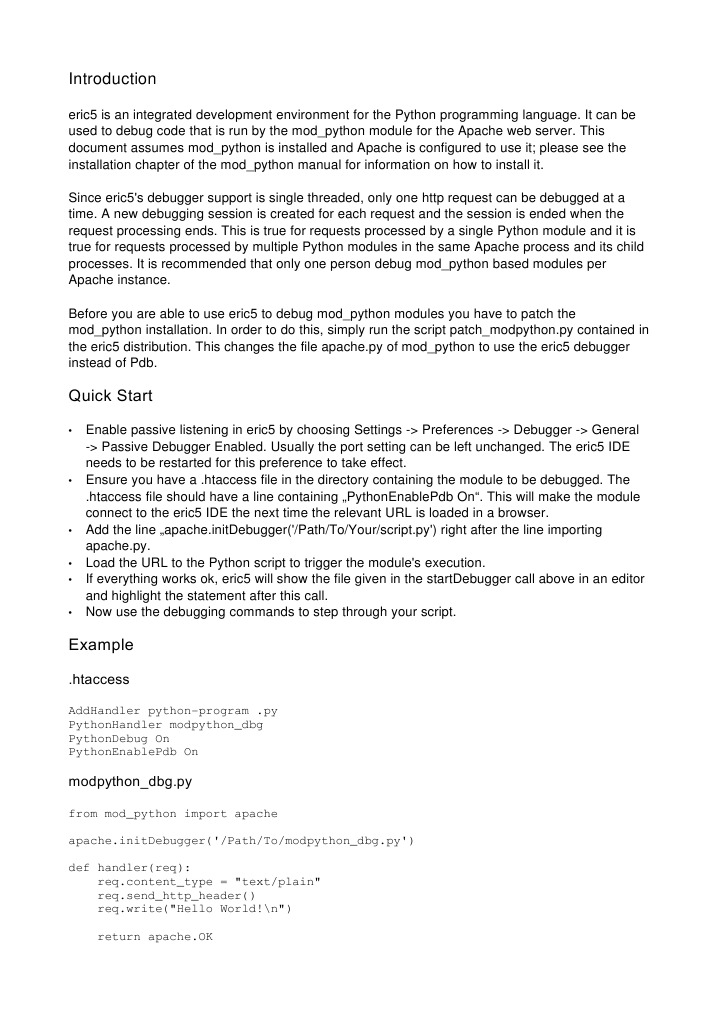 Introduction

eric5 is an integrated development environment for the Python programming language. It can be used to debug code that is run by the mod_python module for the Apache web server. This document assumes mod_python is installed and Apache is configured to use it; please see the installation chapter of the mod_python manual for information on how to install it.

Since eric5's debugger support is single threaded, only one http request can be debugged at a time. A new debugging session is created for each request and the session is ended when the request processing ends. This is true for requests processed by a single Python module and it is true for requests processed by multiple Python modules in the same Apache process and its child processes. It is recommended that only one person debug mod_python based modules per Apache instance.

Before you are able to use eric5 to debug mod_python modules you have to patch the mod_python installation. In order to do this, simply run the script patch_modpython.py contained in the eric5 distribution. This changes the file apache.py of mod_python to use the eric5 debugger instead of Pdb.

Quick Start

• Enable passive listening in eric5 by choosing Settings -> Preferences -> Debugger -> General -> Passive Debugger Enabled. Usually the port setting can be left unchanged. The eric5 IDE needs to be restarted for this preference to take effect.
• Ensure you have a .htaccess file in the directory containing the module to be debugged. The .htaccess file should have a line containing „PythonEnablePdb On“. This will make the module connect to the eric5 IDE the next time the relevant URL is loaded in a browser.
• Add the line „apache.initDebugger('/Path/To/Your/script.py') right after the line importing apache.py.
• Load the URL to the Python script to trigger the module's execution.
• If everything works ok, eric5 will show the file given in the startDebugger call above in an editor and highlight the statement after this call.
• Now use the debugging commands to step through your script.

Example

.htaccess

AddHandler python-program .py
PythonHandler modpython_dbg
PythonDebug On
PythonEnablePdb On

modpython_dbg.py

from mod_python import apache

apache.initDebugger('/Path/To/modpython_dbg.py')

def handler(req):
    req.content_type = "text/plain"
    req.send_http_header()
    req.write("Hello World!\n")

    return apache.OK